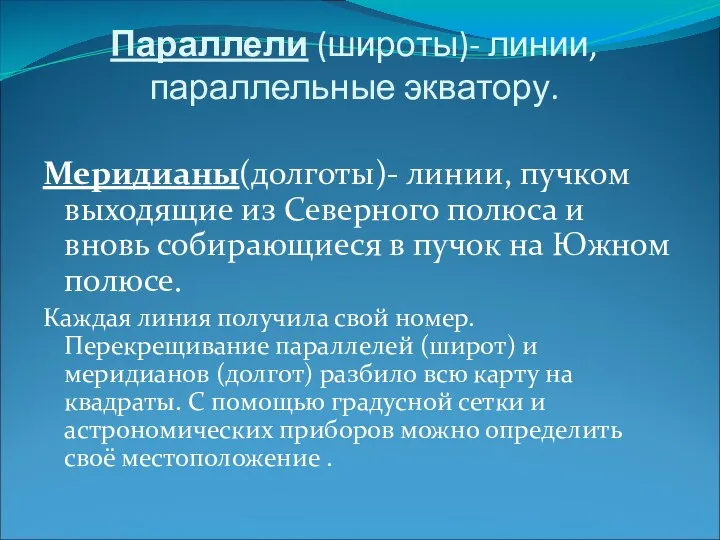 Параллели (широты)- линии, параллельные экватору.

Меридианы(долготы)- линии, пучком выходящие из Северного полюса и вновь собирающиеся в пучок на Южном полюсе.

Каждая линия получила свой номер. Перекрещивание параллелей (широт) и меридианов (долгот) разбило всю карту на квадраты. С помощью градусной сетки и астрономических приборов можно определить своё местоположение .